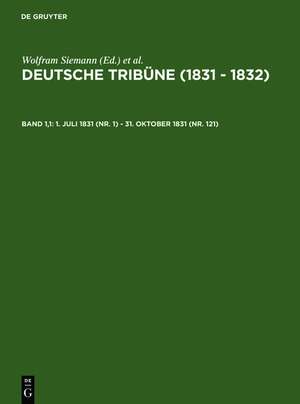 DE GRUYTER

Wolfram Siemann (Ed.) et al.
DEUTSCHE TRIBÜNE (1831 - 1832)

BAND 1,1: 1. JULI 1831 (NR. 1) - 31. OKTOBER 1831 (NR. 121)

DE
G